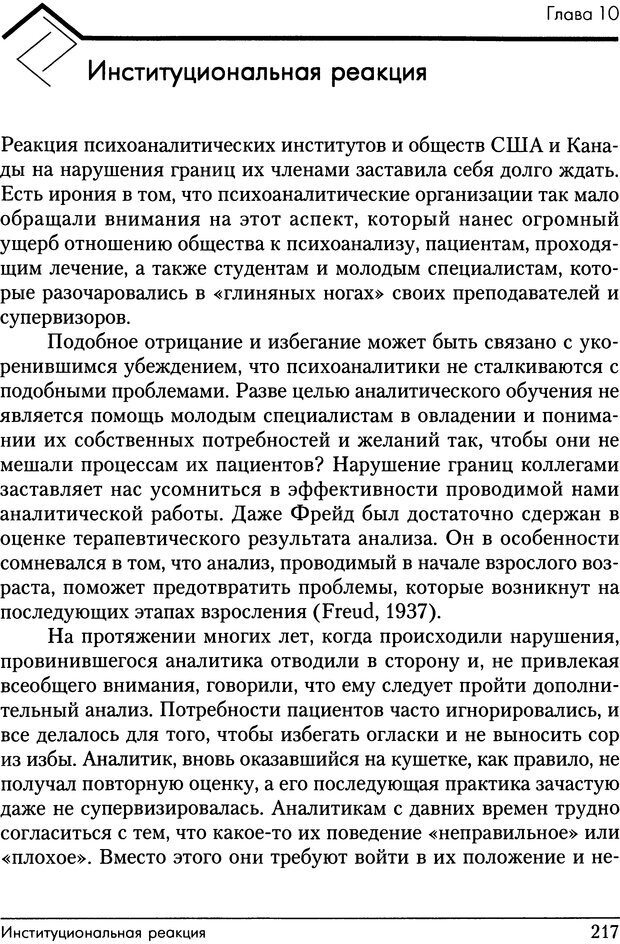 Глава 10

Институциональная реакция

Реакция психоаналитических институтов и обществ США и Канады на нарушения границ их членами заставила себя долго ждать. Есть ирония в том, что психоаналитические организации так мало обращали внимания на этот аспект, который нанес огромный ущерб отношению общества к психоанализу, пациентам, проходящим лечение, а также студентам и молодым специалистам, которые разочаровались в «глиняных ногах» своих преподавателей и супервизоров.

Подобное отрицание и избегание может быть связано с укоренившимся убеждением, что психоаналитики не сталкиваются с подобными проблемами. Разве целью аналитического обучения не является помощь молодым специалистам в овладении и понимании их собственных потребностей и желаний так, чтобы они не мешали процессам их пациентов? Нарушение границ коллегами заставляет нас усомниться в эффективности проводимой нами аналитической работы. Даже Фрейд был достаточно сдержан в оценке терапевтического результата анализа. Он в особенности сомневался в том, что анализ, проводимый в начале взрослого возраста, поможет предотвратить проблемы, которые возникнут на последующих этапах взросления (Freud, 1937).

На протяжении многих лет, когда происходили нарушения, провинившегося аналитика отводили в сторону и, не привлекая всеобщего внимания, говорили, что ему следует пройти дополнительный анализ. Потребности пациентов часто игнорировались, и все делалось для того, чтобы избегать огласки и не выносить сор из избы. Аналитик, вновь оказавшийся на кушетке, как правило, не получал повторную оценку, а его последующая практика зачастую даже не супервизировалась. Аналитикам с давних времен трудно согласиться с тем, что какое-то их поведение «неправильное» или «плохое». Вместо этого они требуют войти в их положение и не-

Институциональная реакция 217